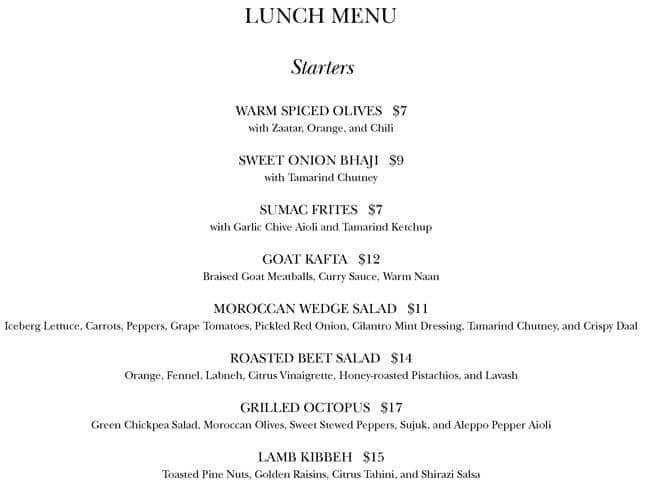 LUNCH MENU

Starters

WARM SPICED OLIVES $7
with Zaatar, Orange, and Chili

SWEET ONION BHAJI $9
with Tamarind Chutney

SUMAC FRITES $7
with Garlic Chive Aioli and Tamarind Ketchup

GOAT KAFTA $12
Braised Goat Meatballs, Curry Sauce, Warm Naan

MOROCCAN WEDGE SALAD $11
Iceberg Lettuce, Carrots, Peppers, Grape Tomatoes, Pickled Red Onion, Cilantro Mint Dressing, Tamarind Chutney, and Crispy Daal

ROASTED BEET SALAD $14
Orange, Fennel, Labneh, Citrus Vinaigrette, Honey-roasted Pistachios, and Lavash

GRILLED OCTOPUS $17
Green Chickpea Salad, Moroccan Olives, Sweet Stewed Peppers, Sujuk, and Aleppo Pepper Aioli

LAMB KIBBEH $15
Toasted Pine Nuts, Golden Raisins, Citrus Tahini, and Shirazi Salsa